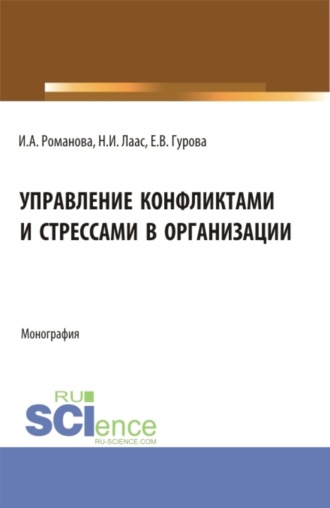 И.А. Романова, Н.И. Лаас, Е.В. Гурова

УПРАВЛЕНИЕ КОНФЛИКТАМИ И СТРЕССАМИ В ОРГАНИЗАЦИИ

Монография

RU SCIence
RU-SCIENCE.COM